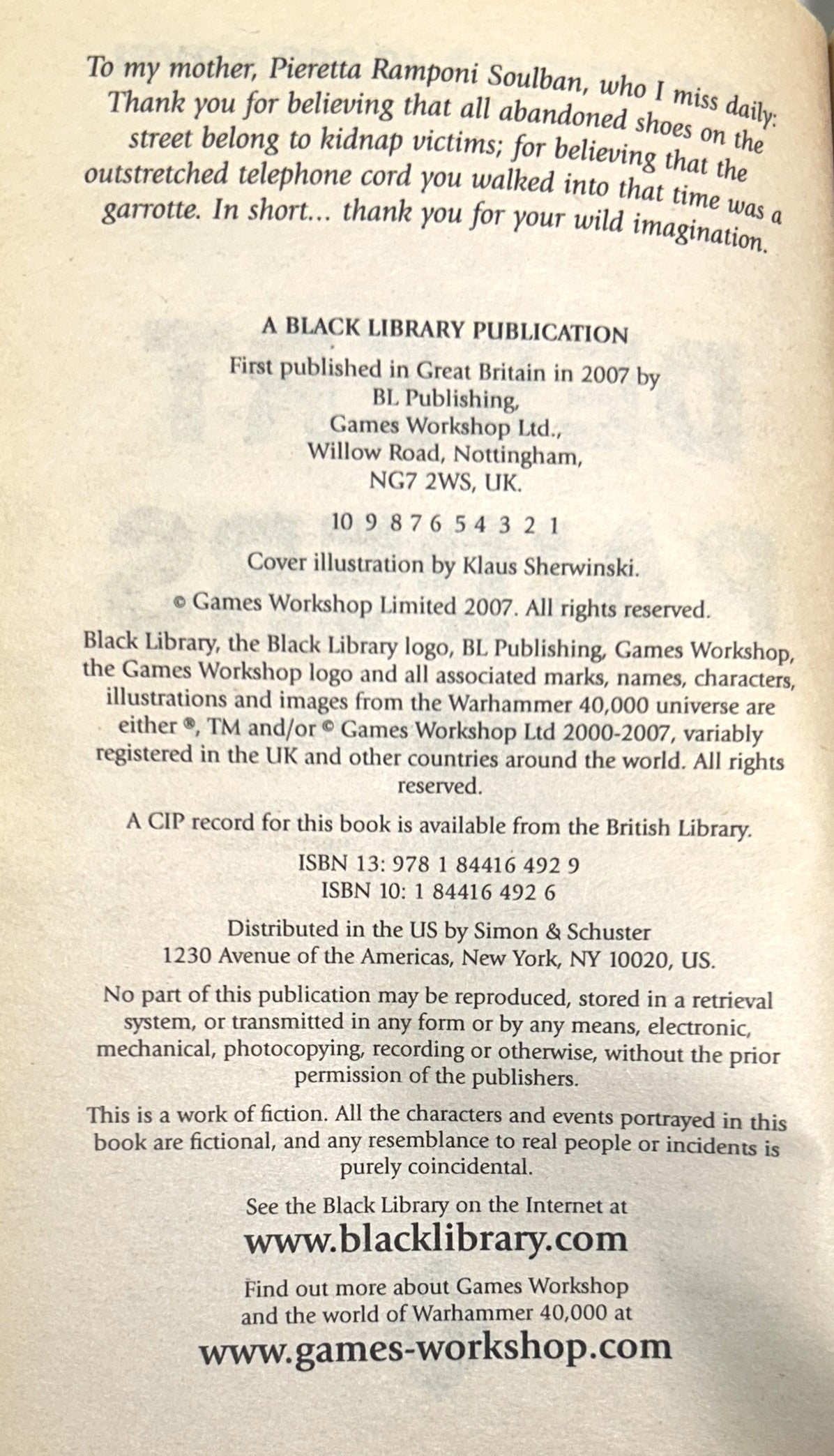 To my mother, Pieretta Ramponi Soulban, who I miss daily: Thank you for believing that all abandoned shoes on the street belong to kidnap victims; for believing that the outstretched telephone cord you walked into that time was a garrotte. In short... thank you for your wild imagination.

A BLACK LIBRARY PUBLICATION

First published in Great Britain in 2007 by
BL Publishing,
Games Workshop Ltd.,
Willow Road, Nottingham,
NG7 2WS, UK.

10 9 8 7 6 5 4 3 2 1

Cover illustration by Klaus Sherwinski.

© Games Workshop Limited 2007. All rights reserved.

Black Library, the Black Library logo, BL Publishing, Games Workshop, the Games Workshop logo and all associated marks, names, characters, illustrations and images from the Warhammer 40,000 universe are either ®, TM and/or © Games Workshop Ltd 2000-2007, variably registered in the UK and other countries around the world. All rights reserved.

A CIP record for this book is available from the British Library.

ISBN 13: 978 1 84416 492 9
ISBN 10: 1 84416 492 6

Distributed in the US by Simon & Schuster
1230 Avenue of the Americas, New York, NY 10020, US.

No part of this publication may be reproduced, stored in a retrieval system, or transmitted in any form or by any means, electronic, mechanical, photocopying, recording or otherwise, without the prior permission of the publishers.

This is a work of fiction. All the characters and events portrayed in this book are fictional, and any resemblance to real people or incidents is purely coincidental.

See the Black Library on the Internet at
www.blacklibrary.com

Find out more about Games Workshop and the world of Warhammer 40,000 at
www.games-workshop.com